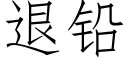 退铅